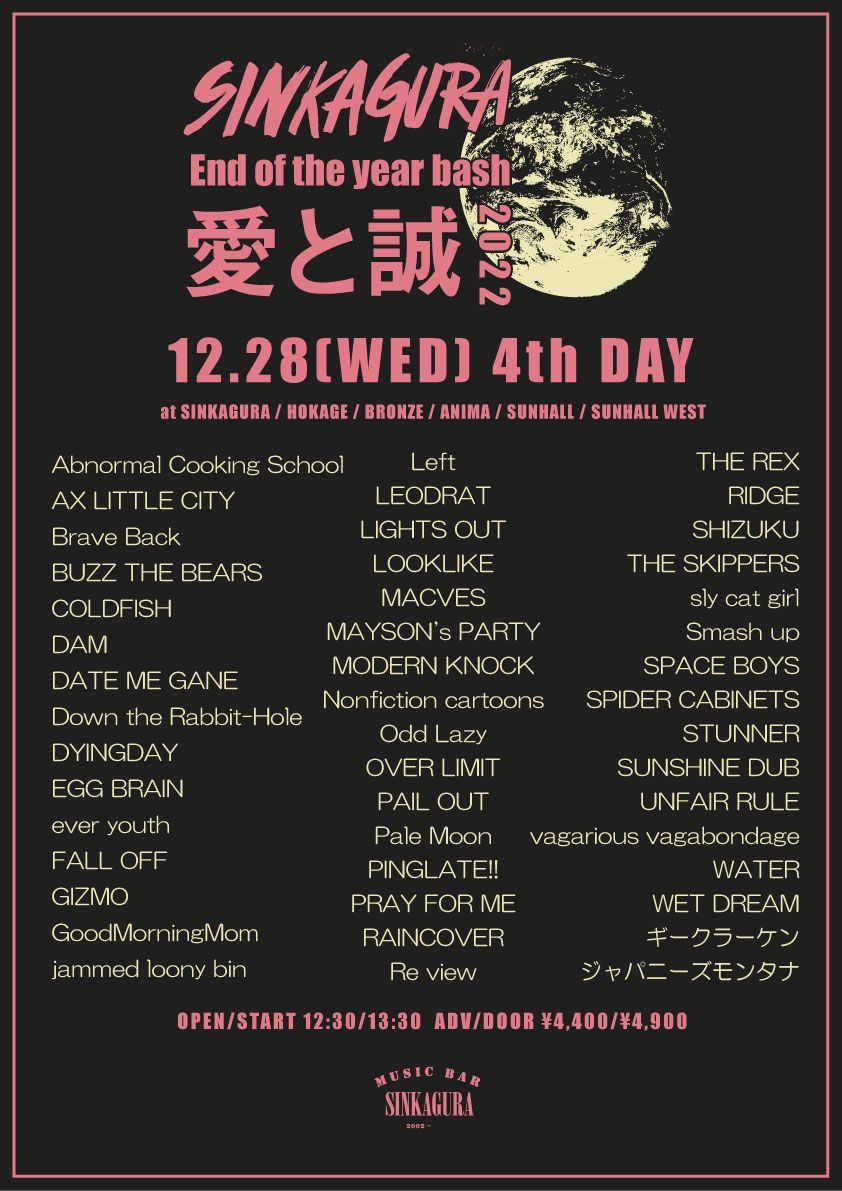 SINKAGURA
End of the year bash
愛と誠 2022

12.28(WED) 4th DAY
at SINKAGURA / HOKAGE / BRONZE / ANIMA / SUNHALL / SUNHALL WEST

Abnormal Cooking School
AX LITTLE CITY
Brave Back
BUZZ THE BEARS
COLDFISH
DAM
DATE ME GANE
Down the Rabbit-Hole
DYINGDAY
EGG BRAIN
ever youth
FALL OFF
GIZMO
GoodMorningMom
jammed loony bin

Left
LEODRAT
LIGHTS OUT
LOOKLIKE
MACVES
MAYSON's PARTY
MODERN KNOCK
Nonfiction cartoons
Odd Lazy
OVER LIMIT
PAIL OUT
Pale Moon
PINGLATE!!
PRAY FOR ME
RAINCOVER
Re view

THE REX
RIDGE
SHIZUKU
THE SKIPPERS
sly cat girl
Smash up
SPACE BOYS
SPIDER CABINETS
STUNNER
SUNSHINE DUB
UNFAIR RULE
vagarious vagabondage
WATER
WET DREAM
ギークラーケン
ジャパニーズモンタナ

OPEN/START 12:30/13:30 ADV/DOOR ¥4,400/¥4,900

MUSIC BAR
SINKAGURA
2002 -